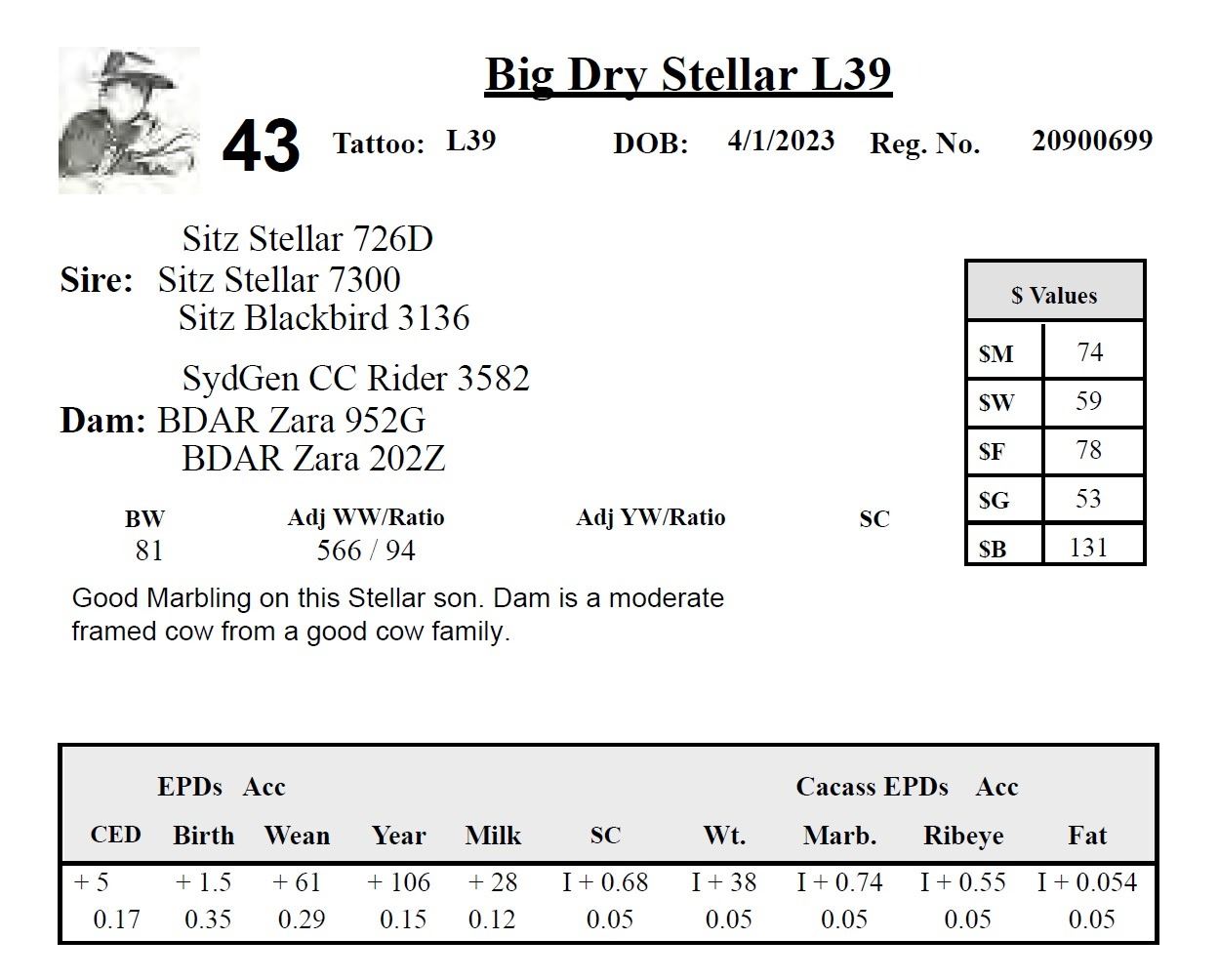 Big Dry Stellar L39

43 Tattoo: L39 DOB: 4/1/2023 Reg. No. 20900699

Sitz Stellar 726D
Sire: Sitz Stellar 7300
Sitz Blackbird 3136

SydGen CC Rider 3582
Dam: BDAR Zara 952G
BDAR Zara 202Z

| $ Values | |
|---|---|
| $M | 74 |
| $W | 59 |
| $F | 78 |
| $G | 53 |
| $B | 131 |

| BW | Adj WW/Ratio | Adj YW/Ratio | SC |
|---|---|---|---|
| 81 | 566 / 94 | | |

Good Marbling on this Stellar son. Dam is a moderate framed cow from a good cow family.

EPDs Acc Cacass EPDs Acc

| CED | Birth | Wean | Year | Milk | SC | Wt. | Marb. | Ribeye | Fat |
|---|---|---|---|---|---|---|---|---|---|
| + 5 | + 1.5 | + 61 | + 106 | + 28 | I + 0.68 | I + 38 | I + 0.74 | I + 0.55 | I + 0.054 |
| 0.17 | 0.35 | 0.29 | 0.15 | 0.12 | 0.05 | 0.05 | 0.05 | 0.05 | 0.05 |